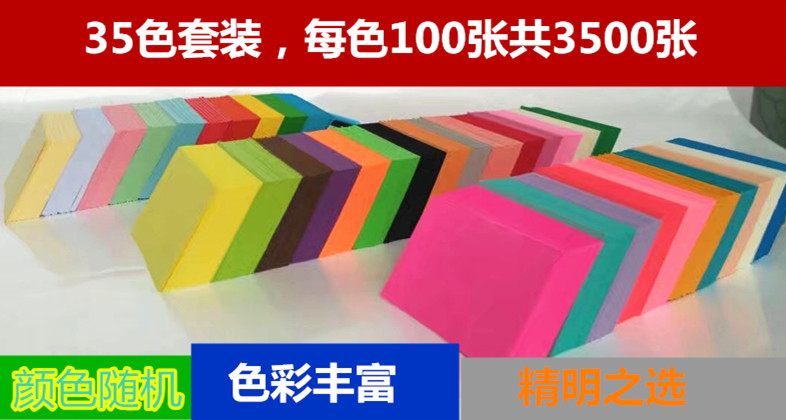 35色套装，每色100张共3500张

颜色随机

色彩丰富

精明之选